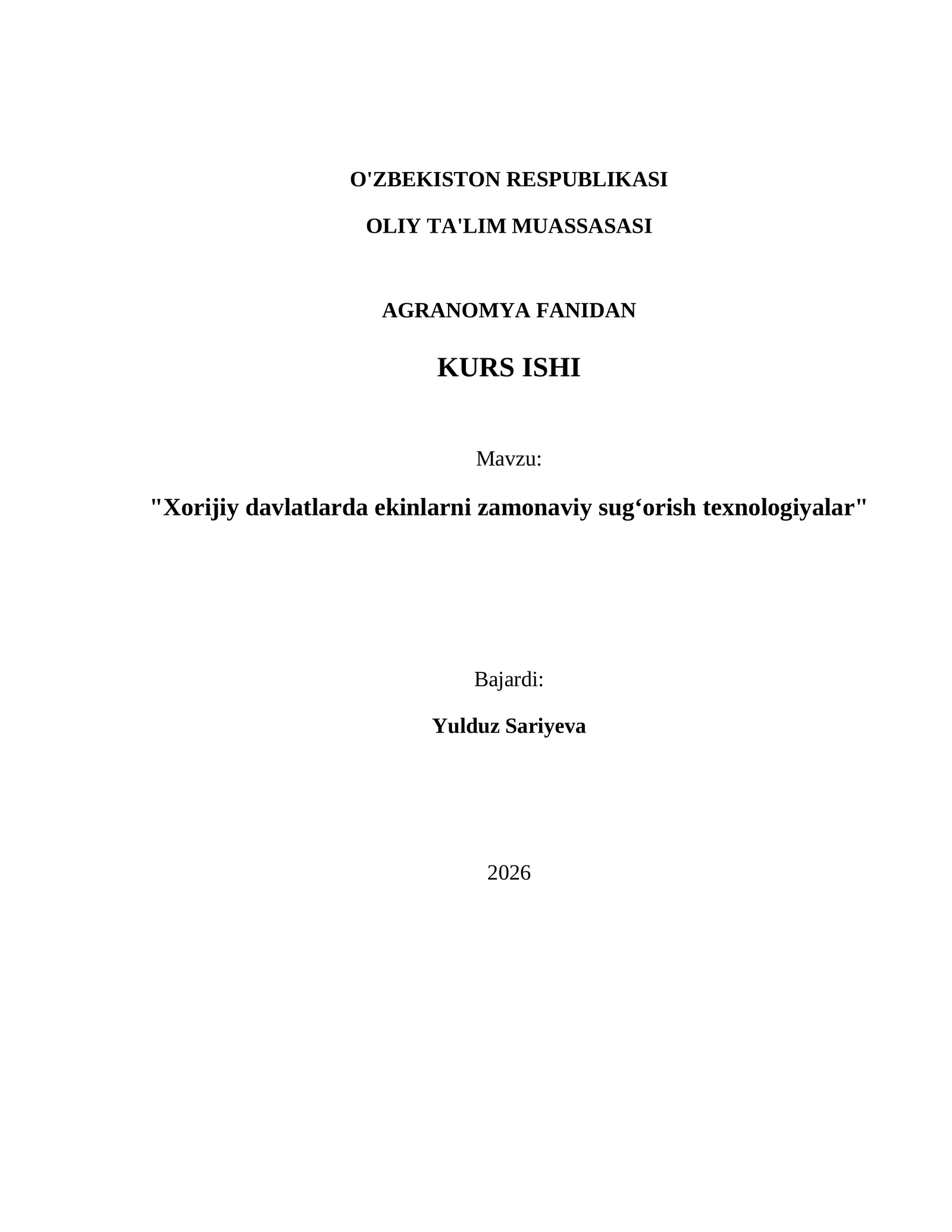 O'ZBEKISTON RESPUBLIKASI

OLIY TA'LIM MUASSASASI

AGRANOMYA FANIDAN

KURS ISHI

Mavzu:

"Xorijiy davlatlarda ekinlarni zamonaviy sug‘orish texnologiyalar"

Bajardi:

Yulduz Sariyeva

2026